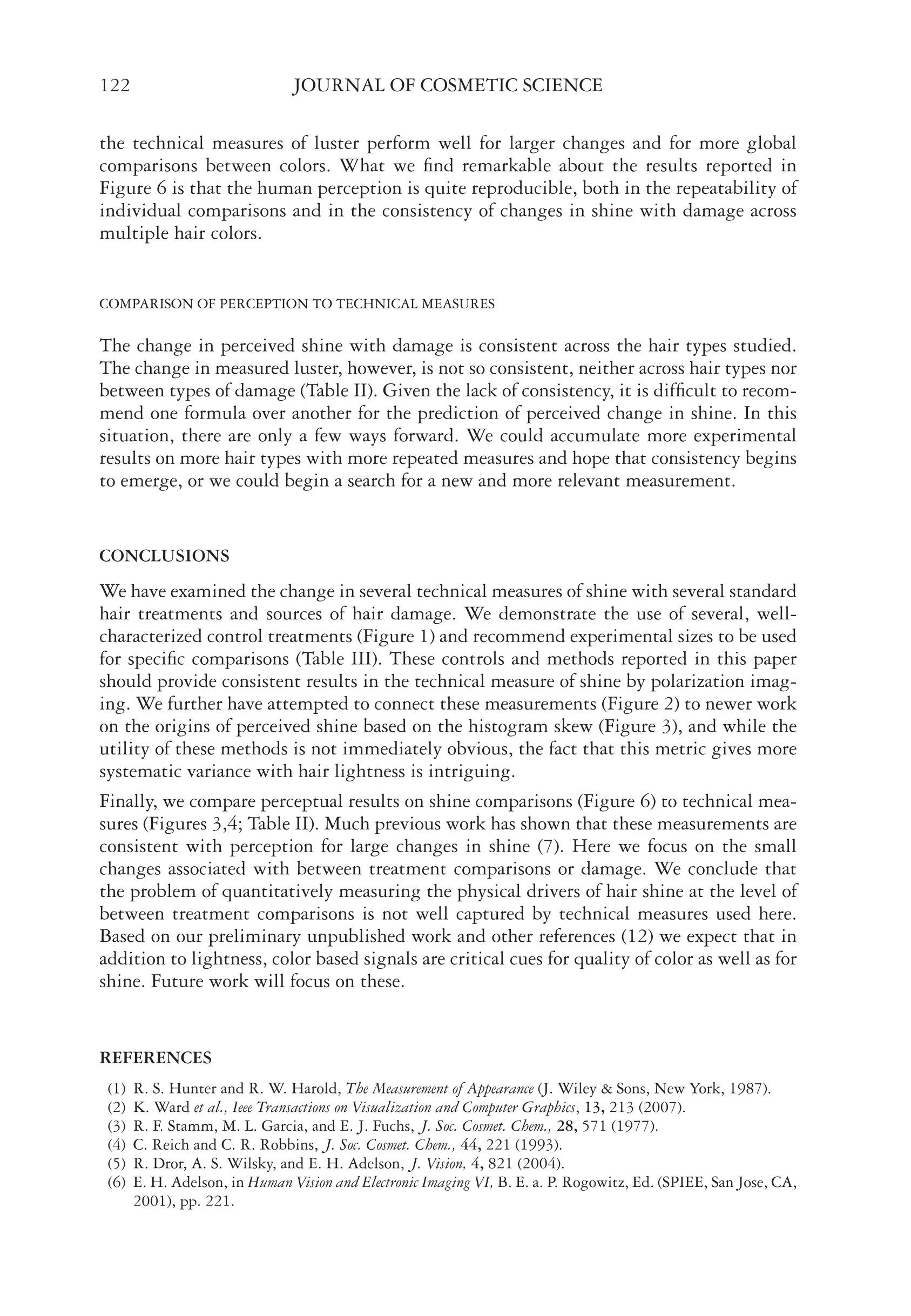 122 JOURNAL OF COSMETIC SCIENCE

the technical measures of luster perform well for larger changes and for more global comparisons between colors. What we find remarkable about the results reported in Figure 6 is that the human perception is quite reproducible, both in the repeatability of individual comparisons and in the consistency of changes in shine with damage across multiple hair colors.

COMPARISON OF PERCEPTION TO TECHNICAL MEASURES

The change in perceived shine with damage is consistent across the hair types studied. The change in measured luster, however, is not so consistent, neither across hair types nor between types of damage (Table II). Given the lack of consistency, it is difficult to recommend one formula over another for the prediction of perceived change in shine. In this situation, there are only a few ways forward. We could accumulate more experimental results on more hair types with more repeated measures and hope that consistency begins to emerge, or we could begin a search for a new and more relevant measurement.

CONCLUSIONS

We have examined the change in several technical measures of shine with several standard hair treatments and sources of hair damage. We demonstrate the use of several, well-characterized control treatments (Figure 1) and recommend experimental sizes to be used for specific comparisons (Table III). These controls and methods reported in this paper should provide consistent results in the technical measure of shine by polarization imaging. We further have attempted to connect these measurements (Figure 2) to newer work on the origins of perceived shine based on the histogram skew (Figure 3), and while the utility of these methods is not immediately obvious, the fact that this metric gives more systematic variance with hair lightness is intriguing.

Finally, we compare perceptual results on shine comparisons (Figure 6) to technical measures (Figures 3,4; Table II). Much previous work has shown that these measurements are consistent with perception for large changes in shine (7). Here we focus on the small changes associated with between treatment comparisons or damage. We conclude that the problem of quantitatively measuring the physical drivers of hair shine at the level of between treatment comparisons is not well captured by technical measures used here. Based on our preliminary unpublished work and other references (12) we expect that in addition to lightness, color based signals are critical cues for quality of color as well as for shine. Future work will focus on these.

REFERENCES

(1) R. S. Hunter and R. W. Harold, The Measurement of Appearance (J. Wiley & Sons, New York, 1987).
(2) K. Ward et al., Ieee Transactions on Visualization and Computer Graphics, 13, 213 (2007).
(3) R. F. Stamm, M. L. Garcia, and E. J. Fuchs, J. Soc. Cosmet. Chem., 28, 571 (1977).
(4) C. Reich and C. R. Robbins, J. Soc. Cosmet. Chem., 44, 221 (1993).
(5) R. Dror, A. S. Wilsky, and E. H. Adelson, J. Vision, 4, 821 (2004).
(6) E. H. Adelson, in Human Vision and Electronic Imaging VI, B. E. a. P. Rogowitz, Ed. (SPIEE, San Jose, CA, 2001), pp. 221.